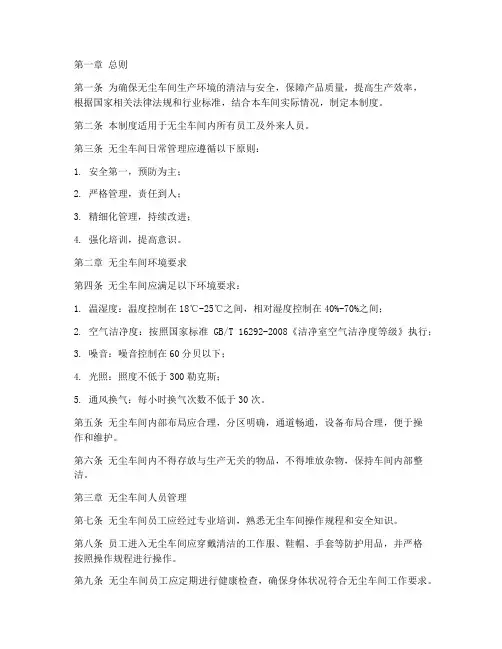 第一章 总则

第一条 为确保无尘车间生产环境的清洁与安全，保障产品质量，提高生产效率，根据国家相关法律法规和行业标准，结合本车间实际情况，制定本制度。

第二条 本制度适用于无尘车间内所有员工及外来人员。

第三条 无尘车间日常管理应遵循以下原则：

1. 安全第一，预防为主；

2. 严格管理，责任到人；

3. 精细化管理，持续改进；

4. 强化培训，提高意识。

第二章 无尘车间环境要求

第四条 无尘车间应满足以下环境要求：

1. 温湿度：温度控制在18℃-25℃之间，相对湿度控制在40%-70%之间；

2. 空气洁净度：按照国家标准 GB/T 16292-2008《洁净室空气洁净度等级》执行；

3. 噪音：噪音控制在60分贝以下；

4. 光照：照度不低于300勒克斯；

5. 通风换气：每小时换气次数不低于30次。

第五条 无尘车间内部布局应合理，分区明确，通道畅通，设备布局合理，便于操作和维护。

第六条 无尘车间内不得存放与生产无关的物品，不得堆放杂物，保持车间内部整洁。

第三章 无尘车间人员管理

第七条 无尘车间员工应经过专业培训，熟悉无尘车间操作规程和安全知识。

第八条 员工进入无尘车间应穿戴清洁的工作服、鞋帽、手套等防护用品，并严格按照操作规程进行操作。

第九条 无尘车间员工应定期进行健康检查，确保身体状况符合无尘车间工作要求。